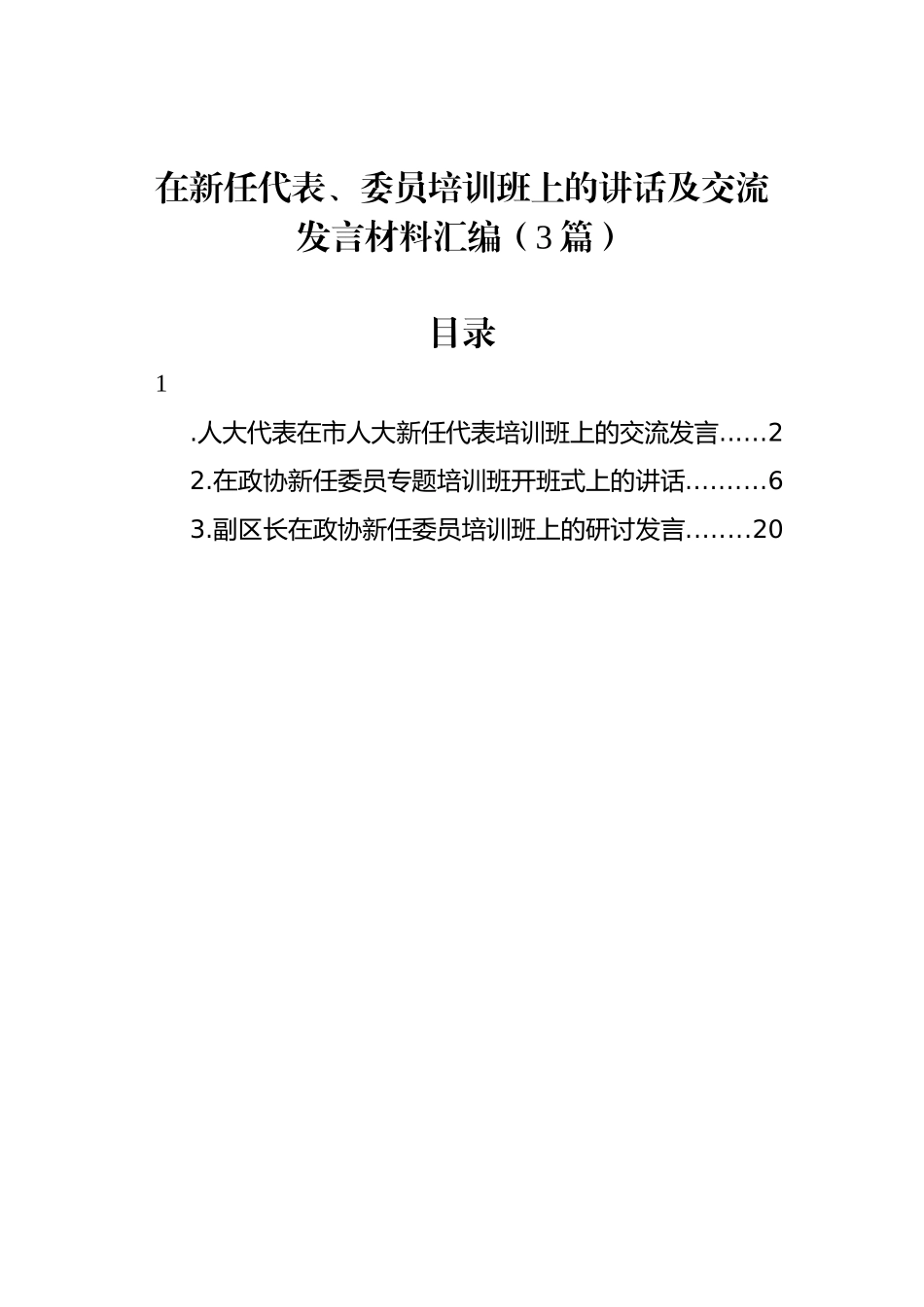 在新任代表、委员培训班上的讲话及交流发言材料汇编（3篇）

目录

1

.人大代表在市人大新任代表培训班上的交流发言……2

2.在政协新任委员专题培训班开班式上的讲话………6

3.副区长在政协新任委员培训班上的研讨发言……..20